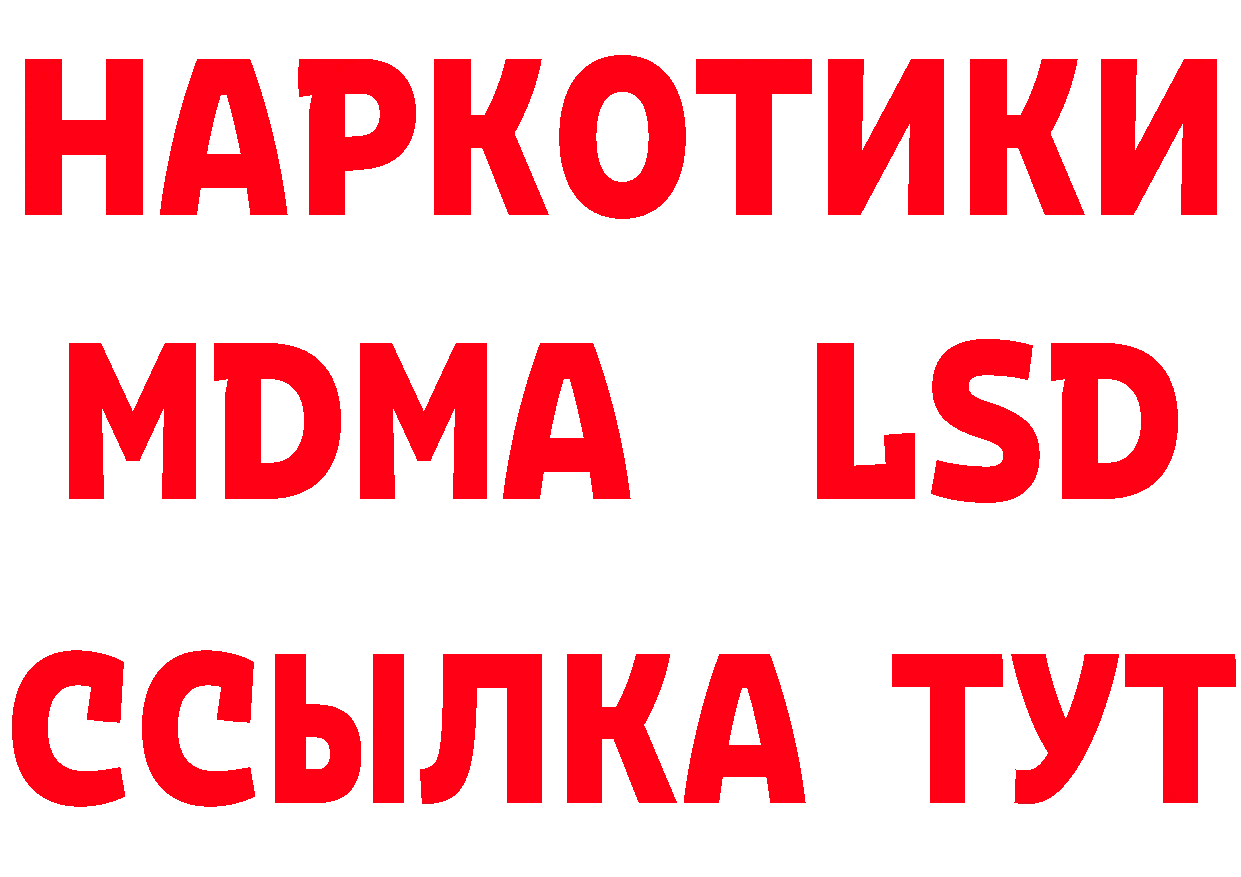 НАРКОТИКИ
MDMA LSD
ССЫЛКА ТУТ